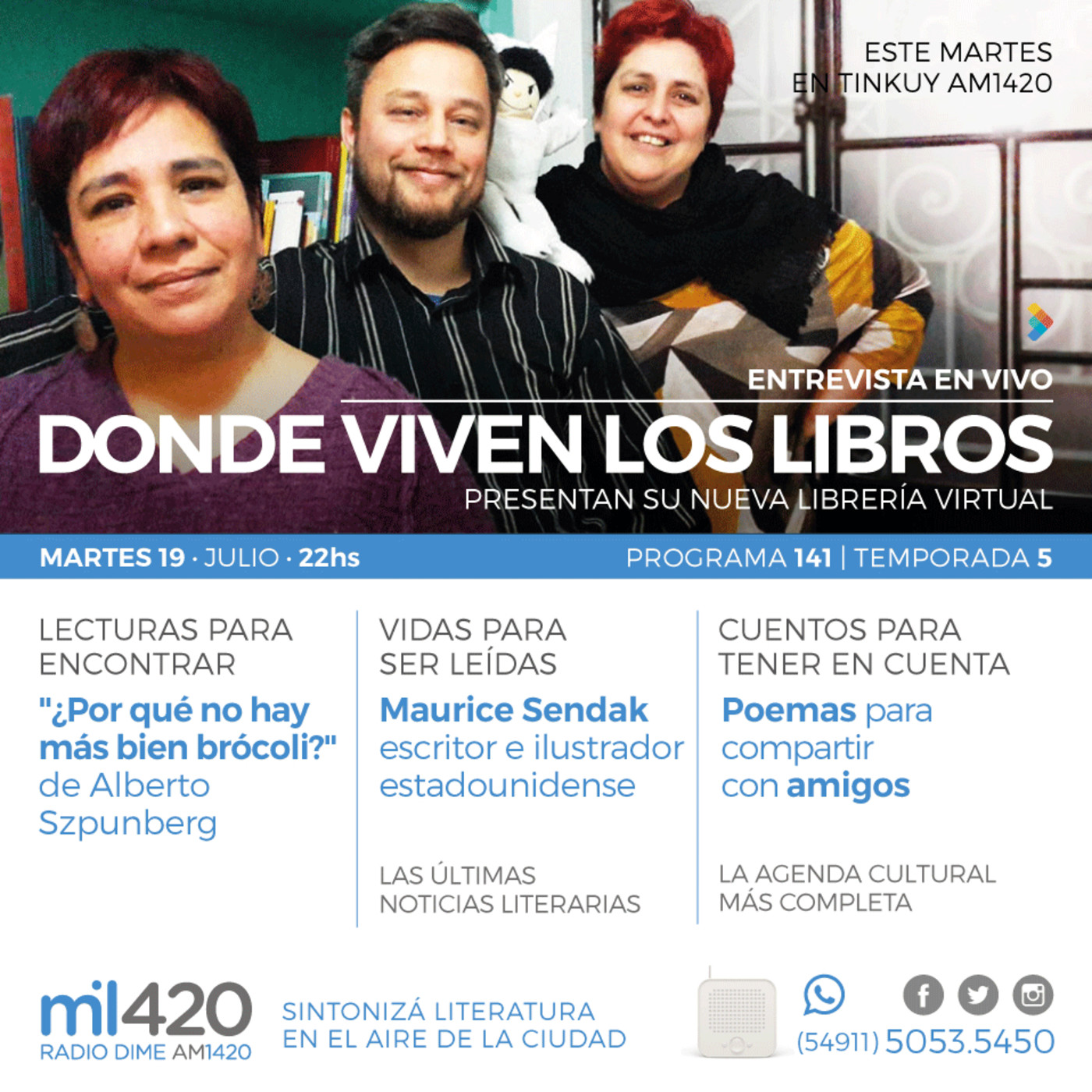 ESTE MARTES
EN TINKUY AM1420

ENTREVISTA EN VIVO
DONDE VIVEN LOS LIBROS
PRESENTAN SU NUEVA LIBRERÍA VIRTUAL

MARTES 19 · JULIO · 22hs
PROGRAMA 141 | TEMPORADA 5

LECTURAS PARA ENCONTRAR

"¿Por qué no hay más bien brócoli?" de Alberto Szpunberg

VIDAS PARA SER LEÍDAS

Maurice Sendak escritor e ilustrador estadounidense

LAS ÚLTIMAS NOTICIAS LITERARIAS

CUENTOS PARA TENER EN CUENTA

Poemas para compartir con amigos

LA AGENDA CULTURAL MÁS COMPLETA

mil420
RADIO DIME AM1420

SINTONIZÁ LITERATURA
EN EL AIRE DE LA CIUDAD

(54911) 5053.5450